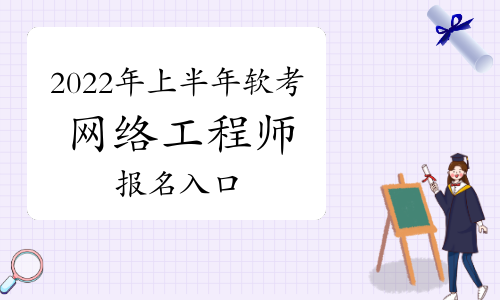 2022年上半年软考

网络工程师

报名入口